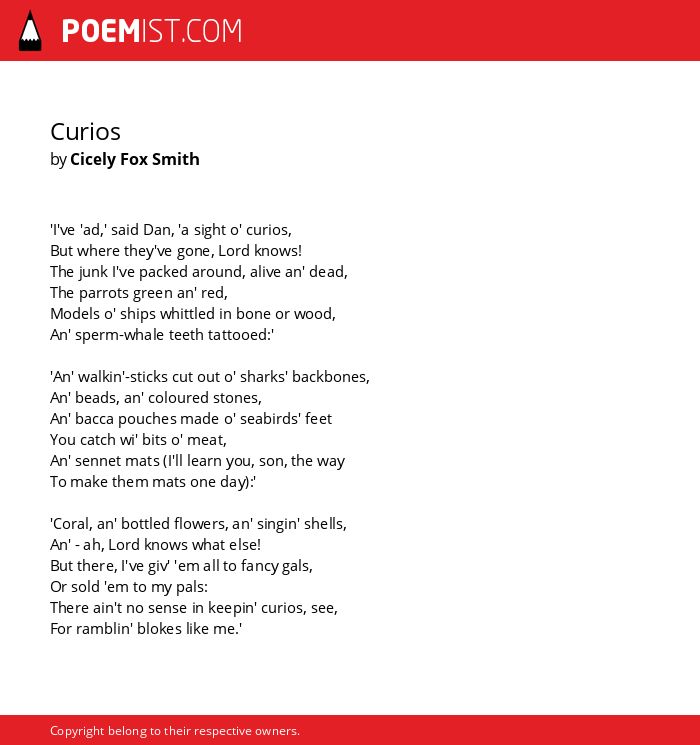 POEMIST.COM

Curios
by Cicely Fox Smith

'I've 'ad,' said Dan, 'a sight o' curios,
But where they've gone, Lord knows!
The junk I've packed around, alive an' dead,
The parrots green an' red,
Models o' ships whittled in bone or wood,
An' sperm-whale teeth tattooed:'

'An' walkin'-sticks cut out o' sharks' backbones,
An' beads, an' coloured stones,
An' bacca pouches made o' seabirds' feet
You catch wi' bits o' meat,
An' sennet mats (I'll learn you, son, the way
To make them mats one day):'

'Coral, an' bottled flowers, an' singin' shells,
An' - ah, Lord knows what else!
But there, I've giv' 'em all to fancy gals,
Or sold 'em to my pals:
There ain't no sense in keepin' curios, see,
For ramblin' blokes like me.'

Copyright belong to their respective owners.